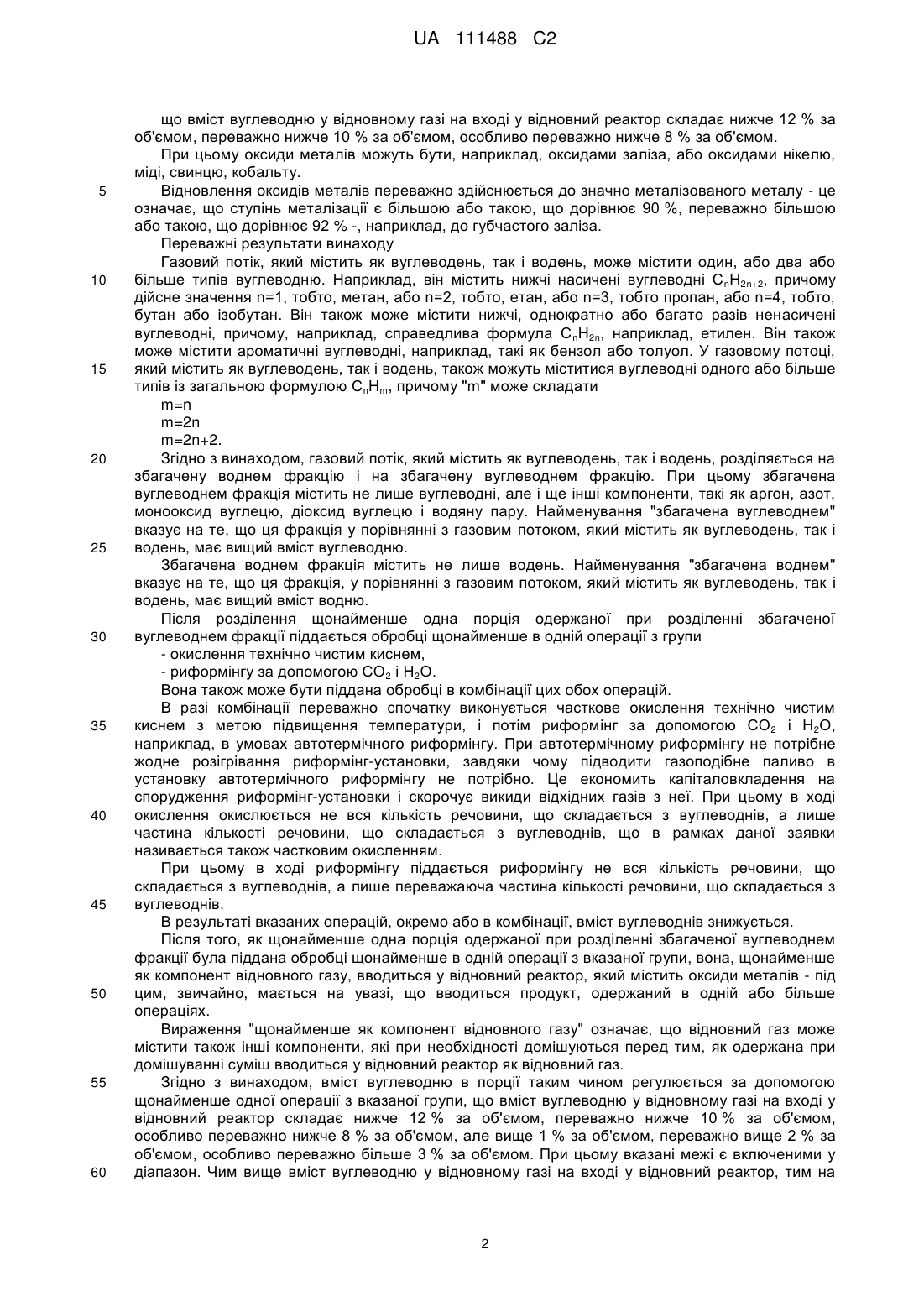 UA 111488 C2

що вміст вуглеводню у відновному газі на вході у відновний реактор складає нижче 12 % за об'ємом, переважно нижче 10 % за об'ємом, особливо переважно нижче 8 % за об'ємом.

При цьому оксиди металів можуть бути, наприклад, оксидами заліза, або оксидами нікелю, міді, свинцю, кобальту.

5 Відновлення оксидів металів переважно здійснюється до значно металізованого металу - це означає, що ступінь металізації є більшою або такою, що дорівнює 90 %, переважно більшою або такою, що дорівнює 92 % -, наприклад, до губчастого заліза.

Переважні результати винаходу

Газовий потік, який містить як вуглеводень, так і водень, може містити один, або два або 10 більше типів вуглеводню. Наприклад, він містить нижчі насичені вуглеводні $C_nH_{2n+2}$, причому дійсне значення n=1, тобто, метан, або n=2, тобто, етан, або n=3, тобто пропан, або n=4, тобто, бутан або ізобутан. Він також може містити нижчі, однократно або багато разів ненасичені вуглеводні, причому, наприклад, справедлива формула $C_nH_{2n}$, наприклад, етилен. Він також може містити ароматичні вуглеводні, наприклад, такі як бензол або толуол. У газовому потоці, 15 який містить як вуглеводень, так і водень, також можуть міститися вуглеводні одного або більше типів із загальною формулою $C_nH_m$, причому "m" може складати

m=n

m=2n

m=2n+2.

20 Згідно з винаходом, газовий потік, який містить як вуглеводень, так і водень, розділяється на збагачену воднем фракцію і на збагачену вуглеводнем фракцію. При цьому збагачена вуглеводнем фракція містить не лише вуглеводні, але і ще інші компоненти, такі як аргон, азот, монооксид вуглецю, діоксид вуглецю і водяну пару. Найменування "збагачена вуглеводнем" вказує на те, що ця фракція у порівнянні з газовим потоком, який містить як вуглеводень, так і 25 водень, має вищий вміст вуглеводню.

Збагачена воднем фракція містить не лише водень. Найменування "збагачена воднем" вказує на те, що ця фракція, у порівнянні з газовим потоком, який містить як вуглеводень, так і водень, має вищий вміст водню.

Після розділення щонайменше одна порція одержаної при розділенні збагаченої 30 вуглеводнем фракції піддається обробці щонайменше в одній операції з групи

- окислення технічно чистим киснем,

- риформінгу за допомогою $CO_2$ і $H_2O$.

Вона також може бути піддана обробці в комбінації цих обох операцій.

В разі комбінації переважно спочатку виконується часткове окислення технічно чистим 35 киснем з метою підвищення температури, і потім риформінг за допомогою $CO_2$ і $H_2O$, наприклад, в умовах автотермічного риформінгу. При автотермічному риформінгу не потрібне жодне розігрівання риформінг-установки, завдяки чому підводити газоподібне паливо в установку автотермічного риформінгу не потрібно. Це економить капіталовкладення на спорудження риформінг-установки і скорочує викиди відхідних газів з неї. При цьому в ході 40 окислення окислюється не вся кількість речовини, що складається з вуглеводнів, а лише частина кількості речовини, що складається з вуглеводнів, що в рамках даної заявки називається також частковим окисленням.

При цьому в ході риформінгу піддається риформінгу не вся кількість речовини, що складається з вуглеводнів, а лише переважаюча частина кількості речовини, що складається з 45 вуглеводнів.

В результаті вказаних операцій, окремо або в комбінації, вміст вуглеводнів знижується.

Після того, як щонайменше одна порція одержаної при розділенні збагаченої вуглеводнем фракції була піддана обробці щонайменше в одній операції з вказаної групи, вона, щонайменше як компонент відновного газу, вводиться у відновний реактор, який містить оксиди металів - під 50 цим, звичайно, мається на увазі, що вводиться продукт, одержаний в одній або більше операціях.

Вираження "щонайменше як компонент відновного газу" означає, що відновний газ може містити також інші компоненти, які при необхідності домішуються перед тим, як одержана при домішуванні суміш вводиться у відновний реактор як відновний газ.

55 Згідно з винаходом, вміст вуглеводню в порції таким чином регулюється за допомогою щонайменше одної операції з вказаної групи, що вміст вуглеводню у відновному газі на вході у відновний реактор складає нижче 12 % за об'ємом, переважно нижче 10 % за об'ємом, особливо переважно нижче 8 % за об'ємом, але вище 1 % за об'ємом, переважно вище 2 % за об'ємом, особливо переважно більше 3 % за об'ємом. При цьому вказані межі є включеними у 60 діапазон. Чим вище вміст вуглеводню у відновному газі на вході у відновний реактор, тим на

2